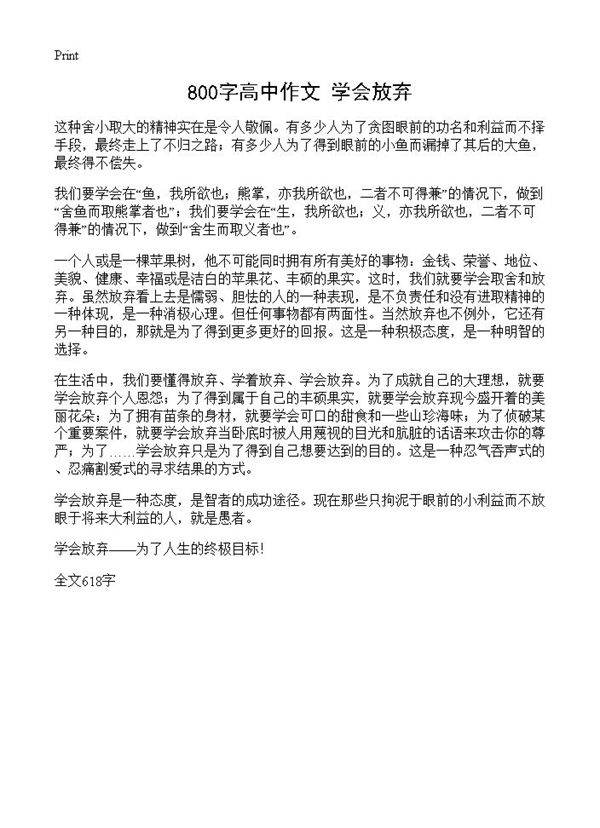 Print

800字高中作文 学会放弃

这种舍小取大的精神实在是令人敬佩。有多少人为了贪图眼前的功名和利益而不择手段，最终走上了不归之路；有多少人为了得到眼前的小鱼而漏掉了其后的大鱼，最终得不偿失。

我们要学会在“鱼，我所欲也；熊掌，亦我所欲也，二者不可得兼”的情况下，做到“舍鱼而取熊掌者也”；我们要学会在“生，我所欲也；义，亦我所欲也，二者不可得兼”的情况下，做到“舍生而取义者也”。

一个人或是一棵苹果树，他不可能同时拥有所有美好的事物：金钱、荣誉、地位、美貌、健康、幸福或是洁白的苹果花、丰硕的果实。这时，我们就要学会取舍和放弃。虽然放弃看上去是懦弱、胆怯的人的一种表现，是不负责任和没有进取精神的一种体现，是一种消极心理。但任何事物都有两面性。当然放弃也不例外，它还有另一种目的，那就是为了得到更多更好的回报。这是一种积极态度，是一种明智的选择。

在生活中，我们要懂得放弃、学着放弃、学会放弃。为了成就自己的大理想，就要学会放弃个人恩怨；为了得到属于自己的丰硕果实，就要学会放弃现今盛开着的美丽花朵；为了拥有苗条的身材，就要学会可口的甜食和一些山珍海味；为了侦破某个重要案件，就要学会放弃当卧底时被人用蔑视的目光和肮脏的话语来攻击你的尊严；为了……学会放弃只是为了得到自己想要达到的目的。这是一种忍气吞声式的、忍痛割爱式的寻求结果的方式。

学会放弃是一种态度，是智者的成功途径。现在那些只拘泥于眼前的小利益而不放眼于将来大利益的人，就是愚者。

学会放弃——为了人生的终极目标!

全文618字